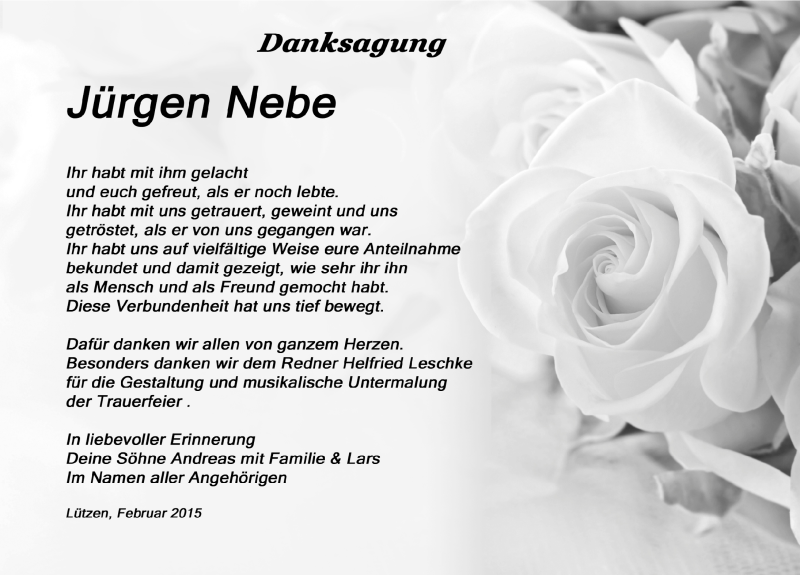 Danksagung

Jürgen Nebe

Ihr habt mit ihm gelacht
und euch gefreut, als er noch lebte.
Ihr habt mit uns getrauert, geweint und uns
getröstet, als er von uns gegangen war.
Ihr habt uns auf vielfältige Weise eure Anteilnahme
bekundet und damit gezeigt, wie sehr ihr ihn
als Mensch und als Freund gemocht habt.
Diese Verbundenheit hat uns tief bewegt.

Dafür danken wir allen von ganzem Herzen.
Besonders danken wir dem Redner Helfried Leschke
für die Gestaltung und musikalische Untermalung
der Trauerfeier .

In liebevoller Erinnerung
Deine Söhne Andreas mit Familie & Lars
Im Namen aller Angehörigen

Lützen, Februar 2015